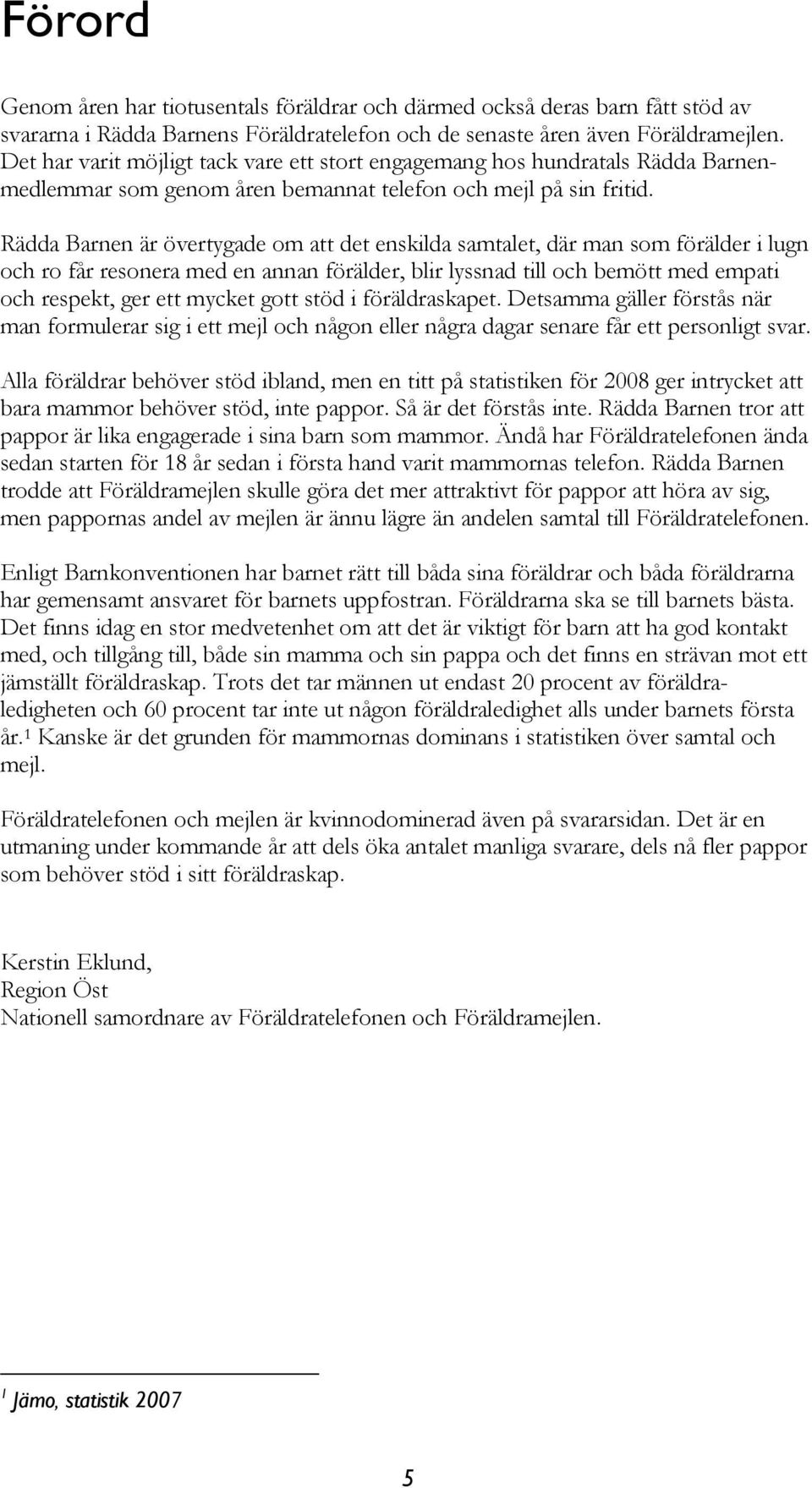 Förord

Genom åren har tiotusentals föräldrar och därmed också deras barn fått stöd av svararna i Rädda Barnens Föräldratelefon och de senaste åren även Föräldramejlen. Det har varit möjligt tack vare ett stort engagemang hos hundratals Rädda Barnenmedlemmar som genom åren bemannat telefon och mejl på sin fritid.

Rädda Barnen är övertygade om att det enskilda samtalet, där man som förälder i lugn och ro får resonera med en annan förälder, blir lyssnad till och bemött med empati och respekt, ger ett mycket gott stöd i föräldraskapet. Detsamma gäller förstås när man formulerar sig i ett mejl och någon eller några dagar senare får ett personligt svar.

Alla föräldrar behöver stöd ibland, men en titt på statistiken för 2008 ger intrycket att bara mammor behöver stöd, inte pappor. Så är det förstås inte. Rädda Barnen tror att pappor är lika engagerade i sina barn som mammor. Ändå har Föräldratelefonen ända sedan starten för 18 år sedan i första hand varit mammornas telefon. Rädda Barnen trodde att Föräldramejlen skulle göra det mer attraktivt för pappor att höra av sig, men pappornas andel av mejlen är ännu lägre än andelen samtal till Föräldratelefonen.

Enligt Barnkonventionen har barnet rätt till båda sina föräldrar och båda föräldrarna har gemensamt ansvaret för barnets uppfostran. Föräldrarna ska se till barnets bästa. Det finns idag en stor medvetenhet om att det är viktigt för barn att ha god kontakt med, och tillgång till, både sin mamma och sin pappa och det finns en strävan mot ett jämställt föräldraskap. Trots det tar männen ut endast 20 procent av föräldraledigheten och 60 procent tar inte ut någon föräldraledighet alls under barnets första år.$^1$ Kanske är det grunden för mammornas dominans i statistiken över samtal och mejl.

Föräldratelefonen och mejlen är kvinnodominerad även på svararsidan. Det är en utmaning under kommande år att dels öka antalet manliga svarare, dels nå fler pappor som behöver stöd i sitt föräldraskap.

Kerstin Eklund,
Region Öst
Nationell samordnare av Föräldratelefonen och Föräldramejlen.

$^1$ Jämo, statistik 2007

5